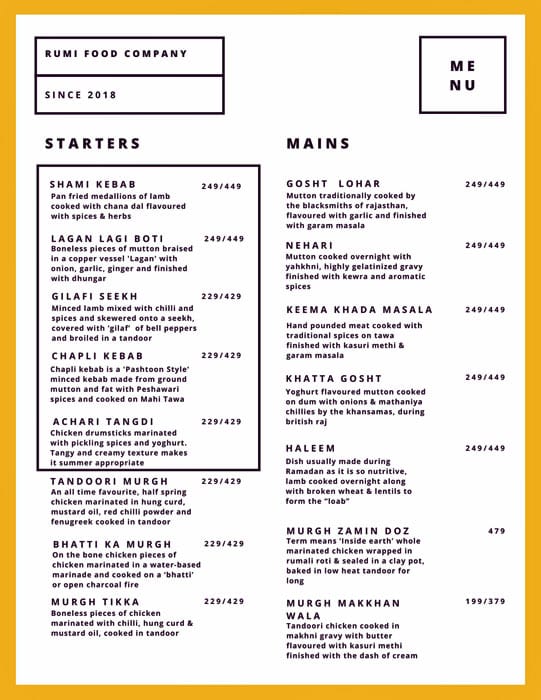 RUMI FOOD COMPANY

SINCE 2018

ME
NU

STARTERS

SHAMI KEBAB 249/449
Pan fried medallions of lamb cooked with chana dal flavoured with spices & herbs

LAGAN LAGI BOTI 249/449
Boneless pieces of mutton braised in a copper vessel 'Lagan' with onion, garlic, ginger and finished with dhungar

GILAFI SEEKH 229/429
Minced lamb mixed with chilli and spices and skewered onto a seekh, covered with 'gilaf' of bell peppers and broiled in a tandoor

CHAPLI KEBAB 229/429
Chapli kebab is a 'Pashtoon Style' minced kebab made from ground mutton and fat with Peshawari spices and cooked on Mahi Tawa

ACHARI TANGDI 229/429
Chicken drumsticks marinated with pickling spices and yoghurt. Tangy and creamy texture makes it summer appropriate

TANDOORI MURGH 229/429
An all time favourite, half spring chicken marinated in hung curd, mustard oil, red chilli powder and fenugreek cooked in tandoor

BHATTI KA MURGH 229/429
On the bone chicken pieces of chicken marinated in a water-based marinade and cooked on a 'bhatti' or open charcoal fire

MURGH TIKKA 229/429
Boneless pieces of chicken marinated with chilli, hung curd & mustard oil, cooked in tandoor

MAINS

GOSHT LOHAR 249/449
Mutton traditionally cooked by the blacksmiths of rajasthan, flavoured with garlic and finished with garam masala

NEHARI 249/449
Mutton cooked overnight with yahkhni, highly gelatinized gravy finished with kewra and aromatic spices

KEEMA KHADA MASALA 249/449
Hand pounded meat cooked with traditional spices on tawa finished with kasuri methi & garam masala

KHATTA GOSHT 249/449
Yoghurt flavoured mutton cooked on dum with onions & mathaniya chillies by the khansamas, during british raj

HALEEM 249/449
Dish usually made during Ramadan as it is so nutritive, lamb cooked overnight along with broken wheat & lentils to form the "loab"

MURGH ZAMIN DOZ 479
Term means 'Inside earth' whole marinated chicken wrapped in rumali roti & sealed in a clay pot, baked in low heat tandoor for long

MURGH MAKKHAN WALA 199/379
Tandoori chicken cooked in makhni gravy with butter flavoured with kasuri methi finished with the dash of cream